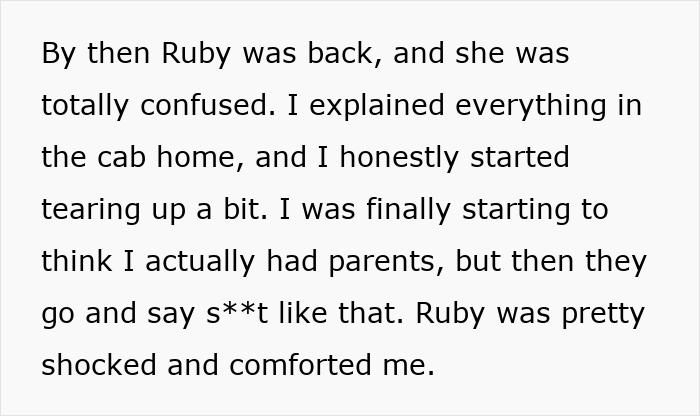 By then Ruby was back, and she was totally confused. I explained everything in the cab home, and I honestly started tearing up a bit. I was finally starting to think I actually had parents, but then they go and say s**t like that. Ruby was pretty shocked and comforted me.